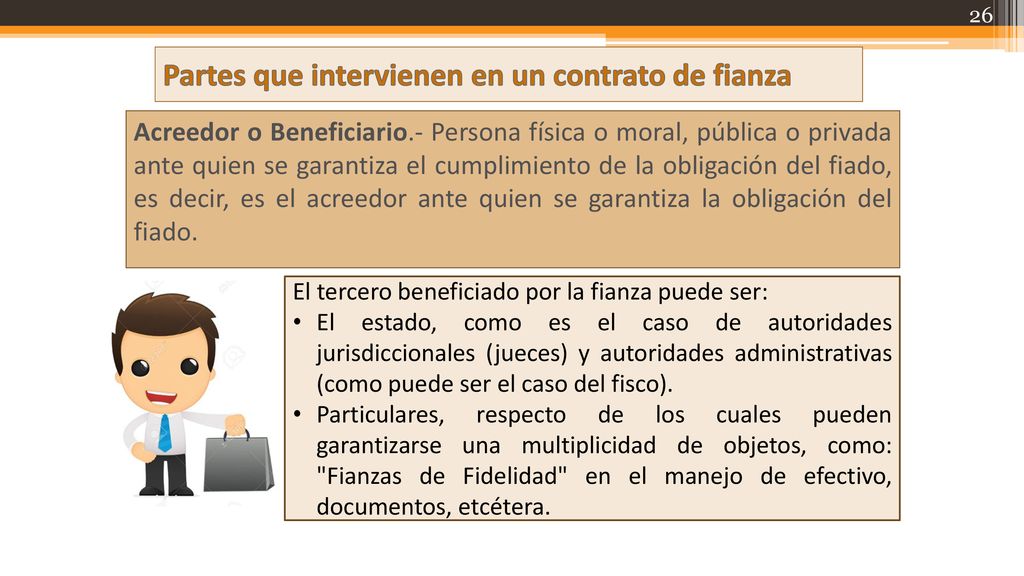 26

Partes que intervienen en un contrato de fianza

Acreedor o Beneficiario.- Persona física o moral, pública o privada ante quien se garantiza el cumplimiento de la obligación del fiado, es decir, es el acreedor ante quien se garantiza la obligación del fiado.

El tercero beneficiado por la fianza puede ser:
• El estado, como es el caso de autoridades jurisdiccionales (jueces) y autoridades administrativas (como puede ser el caso del fisco).
• Particulares, respecto de los cuales pueden garantizarse una multiplicidad de objetos, como: "Fianzas de Fidelidad" en el manejo de efectivo, documentos, etcétera.